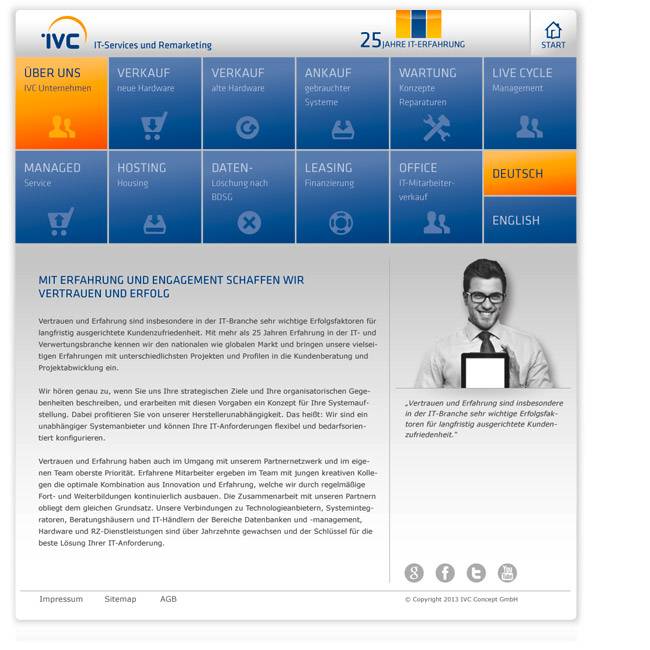 IVC IT-Services und Remarketing

25 JAHRE IT-ERFAHRUNG

START

ÜBER UNS
IVC Unternehmen

VERKAUF
neue Hardware

VERKAUF
alte Hardware

ANKAUF
gebrauchter Systeme

WARTUNG
Konzepte Reparaturen

LIVE CYCLE
Management

MANAGED
Service

HOSTING
Housing

DATEN-
Löschung nach BDSG

LEASING
Finanzierung

OFFICE
IT-Mitarbeiterverkauf

DEUTSCH

ENGLISH

MIT ERFAHRUNG UND ENGAGEMENT SCHAFFEN WIR VERTRAUEN UND ERFOLG

Vertrauen und Erfahrung sind insbesondere in der IT-Branche sehr wichtige Erfolgsfaktoren für langfristig ausgerichtete Kundenzufriedenheit. Mit mehr als 25 Jahren Erfahrung in der IT- und Verwertungsbranche kennen wir den nationalen wie globalen Markt und bringen unsere vielseitigen Erfahrungen mit unterschiedlichsten Projekten und Profilen in die Kundenberatung und Projektabwicklung ein.

Wir hören genau zu, wenn Sie uns Ihre strategischen Ziele und Ihre organisatorischen Gegebenheiten beschreiben, und erarbeiten mit diesen Vorgaben ein Konzept für Ihre Systemaufstellung. Dabei profitieren Sie von unserer Herstellerunabhängigkeit. Das heißt: Wir sind ein unabhängiger Systemanbieter und können Ihre IT-Anforderungen flexibel und bedarfsorientiert konfigurieren.

Vertrauen und Erfahrung haben auch im Umgang mit unserem Partnernetzwerk und im eigenen Team oberste Priorität. Erfahrene Mitarbeiter ergeben im Team mit jungen kreativen Kollegen die optimale Kombination aus Innovation und Erfahrung, welche wir durch regelmäßige Fort- und Weiterbildungen kontinuierlich ausbauen. Die Zusammenarbeit mit unseren Partnern obliegt dem gleichen Grundsatz. Unsere Verbindungen zu Technologieanbietern, Systemintegratoren, Beratungshäusern und IT-Händlern der Bereiche Datenbanken und -management, Hardware und RZ-Dienstleistungen sind über Jahrzehnte gewachsen und der Schlüssel für die beste Lösung Ihrer IT-Anforderung.

„Vertrauen und Erfahrung sind insbesondere in der IT-Branche sehr wichtige Erfolgsfaktoren für langfristig ausgerichtete Kundenzufriedenheit."

You Tube

Impressum Sitemap AGB

© Copyright 2013 IVC Concept GmbH